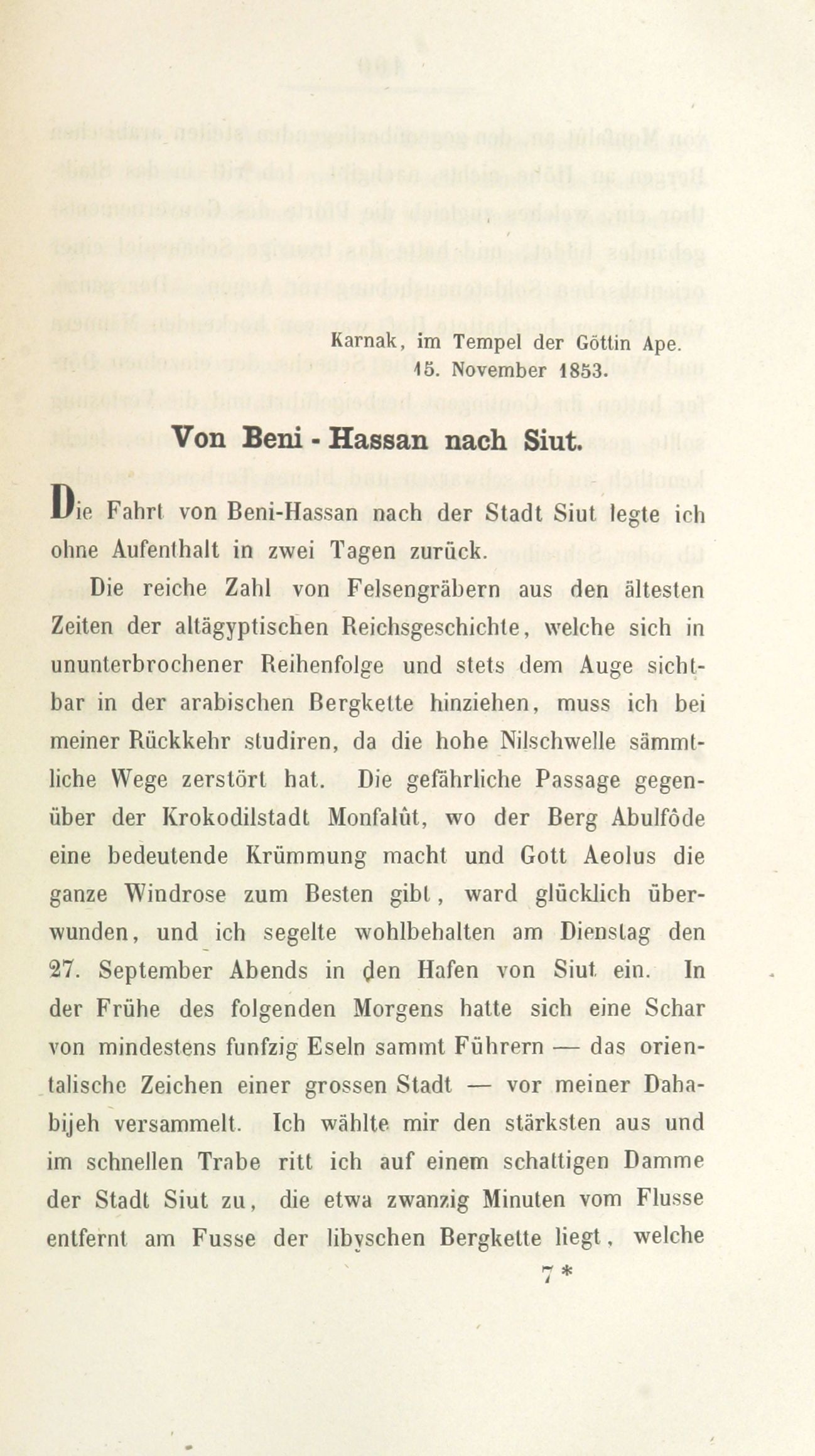 Karnak, im Tempel der Göttin Ape.
15. November 1853.

Von Beni - Hassan nach Siut.

Die Fahrt von Beni-Hassan nach der Stadt Siut legte ich ohne Aufenthalt in zwei Tagen zurück.

Die reiche Zahl von Felsengräbern aus den ältesten Zeiten der altägyptischen Reichsgeschichte, welche sich in ununterbrochener Reihenfolge und stets dem Auge sichtbar in der arabischen Bergkette hinziehen, muss ich bei meiner Rückkehr studiren, da die hohe Nilschwelle sämmtliche Wege zerstört hat. Die gefährliche Passage gegenüber der Krokodilstadt Monfalût, wo der Berg Abulfôde eine bedeutende Krümmung macht und Gott Aeolus die ganze Windrose zum Besten gibt, ward glücklich überwunden, und ich segelte wohlbehalten am Dienstag den 27. September Abends in den Hafen von Siut ein. In der Frühe des folgenden Morgens hatte sich eine Schar von mindestens funfzig Eseln sammt Führern — das orientalische Zeichen einer grossen Stadt — vor meiner Dahabijeh versammelt. Ich wählte mir den stärksten aus und im schnellen Trabe ritt ich auf einem schattigen Damme der Stadt Siut zu, die etwa zwanzig Minuten vom Flusse entfernt am Fusse der libyschen Bergkette liegt, welche

7*